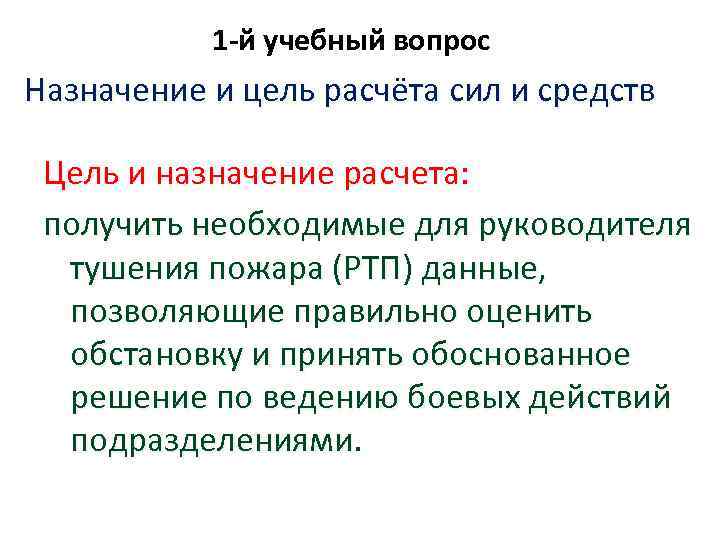 1-й учебный вопрос

Назначение и цель расчёта сил и средств

Цель и назначение расчета:

получить необходимые для руководителя тушения пожара (РТП) данные, позволяющие правильно оценить обстановку и принять обоснованное решение по ведению боевых действий подразделениями.